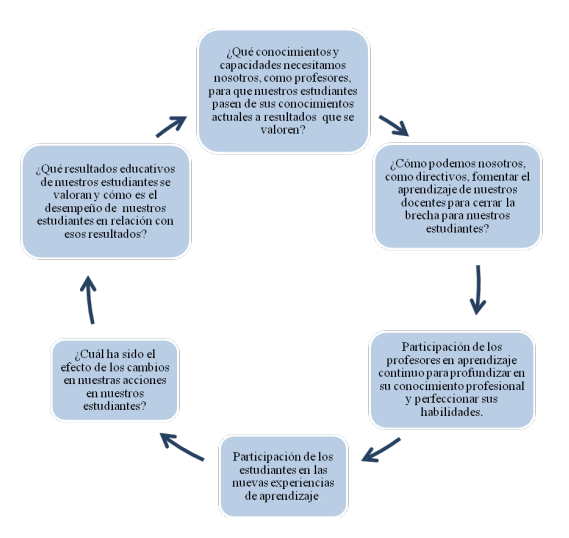 ¿Qué conocimientos y capacidades necesitamos nosotros, como profesores, para que nuestros estudiantes pasen de sus conocimientos actuales a resultados que se valoren?

¿Cómo podemos nosotros, como directivos, fomentar el aprendizaje de nuestros docentes para cerrar la brecha para nuestros estudiantes?

Participación de los profesores en aprendizaje continuo para profundizar en su conocimiento profesional y perfeccionar sus habilidades.

Participación de los estudiantes en las nuevas experiencias de aprendizaje.

¿Cuál ha sido el efecto de los cambios en nuestras acciones en nuestros estudiantes?

¿Qué resultados educativos de nuestros estudiantes se valoran y cómo es el desempeño de nuestros estudiantes en relación con esos resultados?